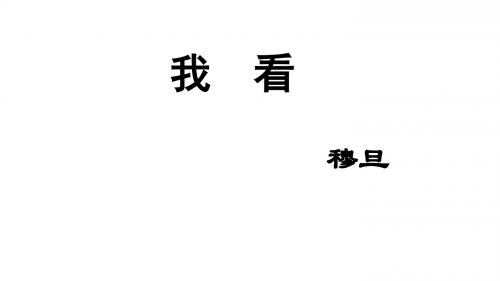 我　看

穆旦